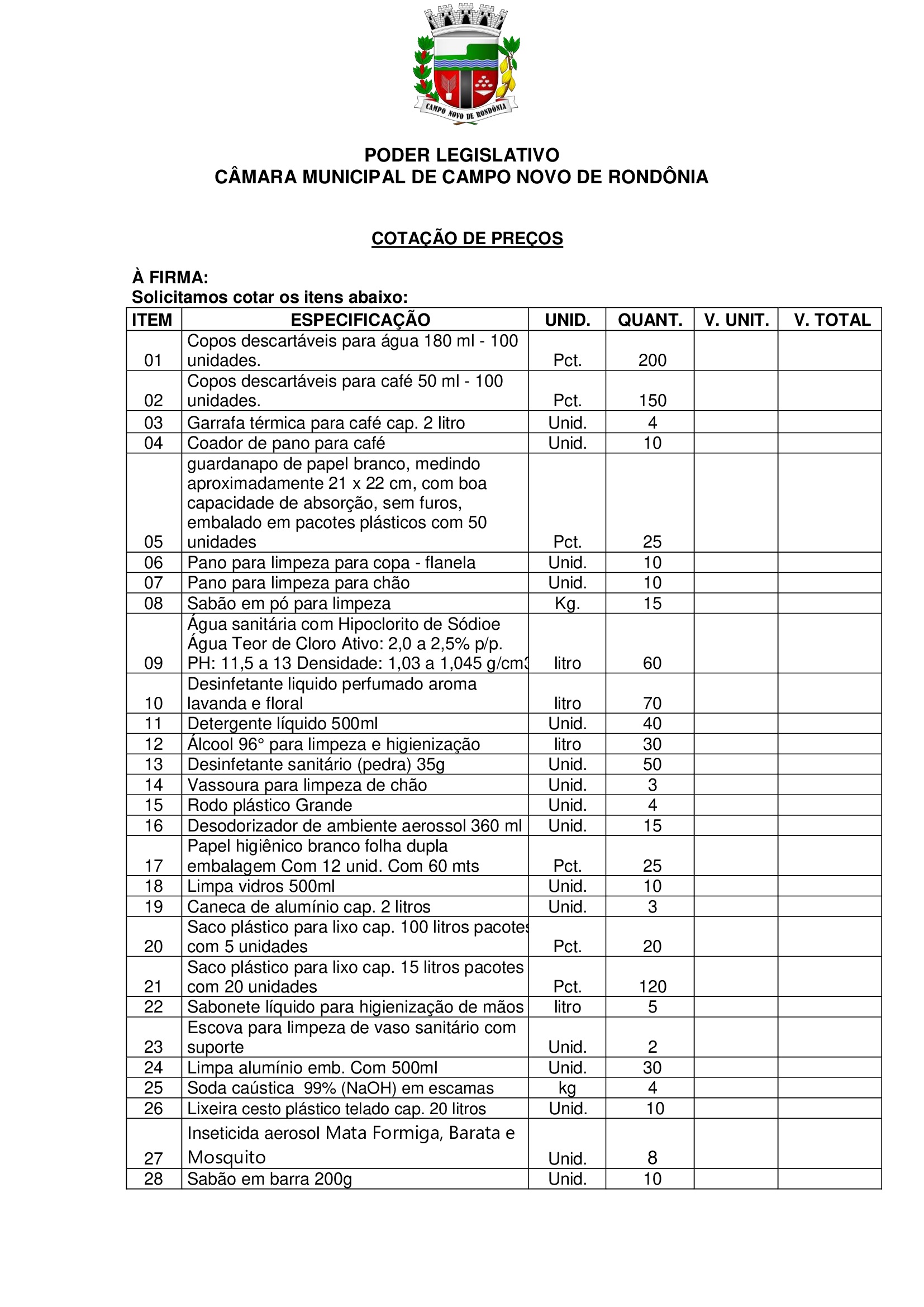 CAMPO NOVO DE RONDÔNIA

PODER LEGISLATIVO
CÂMARA MUNICIPAL DE CAMPO NOVO DE RONDÔNIA

COTAÇÃO DE PREÇOS

À FIRMA:
Solicitamos cotar os itens abaixo:

| ITEM | ESPECIFICAÇÃO | UNID. | QUANT. | V. UNIT. | V. TOTAL |
|---|---|---|---|---|---|
| 01 | Copos descartáveis para água 180 ml - 100 unidades. | Pct. | 200 | | |
| 02 | Copos descartáveis para café 50 ml - 100 unidades. | Pct. | 150 | | |
| 03 | Garrafa térmica para café cap. 2 litro | Unid. | 4 | | |
| 04 | Coador de pano para café | Unid. | 10 | | |
| 05 | guardanapo de papel branco, medindo aproximadamente 21 x 22 cm, com boa capacidade de absorção, sem furos, embalado em pacotes plásticos com 50 unidades | Pct. | 25 | | |
| 06 | Pano para limpeza para copa - flanela | Unid. | 10 | | |
| 07 | Pano para limpeza para chão | Unid. | 10 | | |
| 08 | Sabão em pó para limpeza | Kg. | 15 | | |
| 09 | Água sanitária com Hipoclorito de Sódioe Água Teor de Cloro Ativo: 2,0 a 2,5% p/p. PH: 11,5 a 13 Densidade: 1,03 a 1,045 g/cm3 | litro | 60 | | |
| 10 | Desinfetante liquido perfumado aroma lavanda e floral | litro | 70 | | |
| 11 | Detergente líquido 500ml | Unid. | 40 | | |
| 12 | Álcool 96° para limpeza e higienização | litro | 30 | | |
| 13 | Desinfetante sanitário (pedra) 35g | Unid. | 50 | | |
| 14 | Vassoura para limpeza de chão | Unid. | 3 | | |
| 15 | Rodo plástico Grande | Unid. | 4 | | |
| 16 | Desodorizador de ambiente aerossol 360 ml | Unid. | 15 | | |
| 17 | Papel higiênico branco folha dupla embalagem Com 12 unid. Com 60 mts | Pct. | 25 | | |
| 18 | Limpa vidros 500ml | Unid. | 10 | | |
| 19 | Caneca de alumínio cap. 2 litros | Unid. | 3 | | |
| 20 | Saco plástico para lixo cap. 100 litros pacotes com 5 unidades | Pct. | 20 | | |
| 21 | Saco plástico para lixo cap. 15 litros pacotes com 20 unidades | Pct. | 120 | | |
| 22 | Sabonete líquido para higienização de mãos | litro | 5 | | |
| 23 | Escova para limpeza de vaso sanitário com suporte | Unid. | 2 | | |
| 24 | Limpa alumínio emb. Com 500ml | Unid. | 30 | | |
| 25 | Soda caústica 99% (NaOH) em escamas | kg | 4 | | |
| 26 | Lixeira cesto plástico telado cap. 20 litros | Unid. | 10 | | |
| 27 | Inseticida aerosol Mata Formiga, Barata e Mosquito | Unid. | 8 | | |
| 28 | Sabão em barra 200g | Unid. | 10 | | |